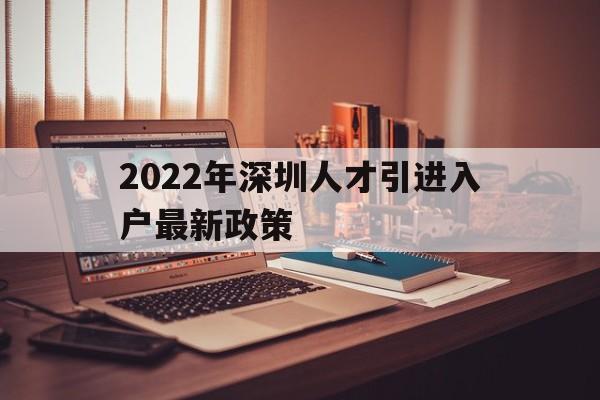 2022年深圳人才引进入户最新政策